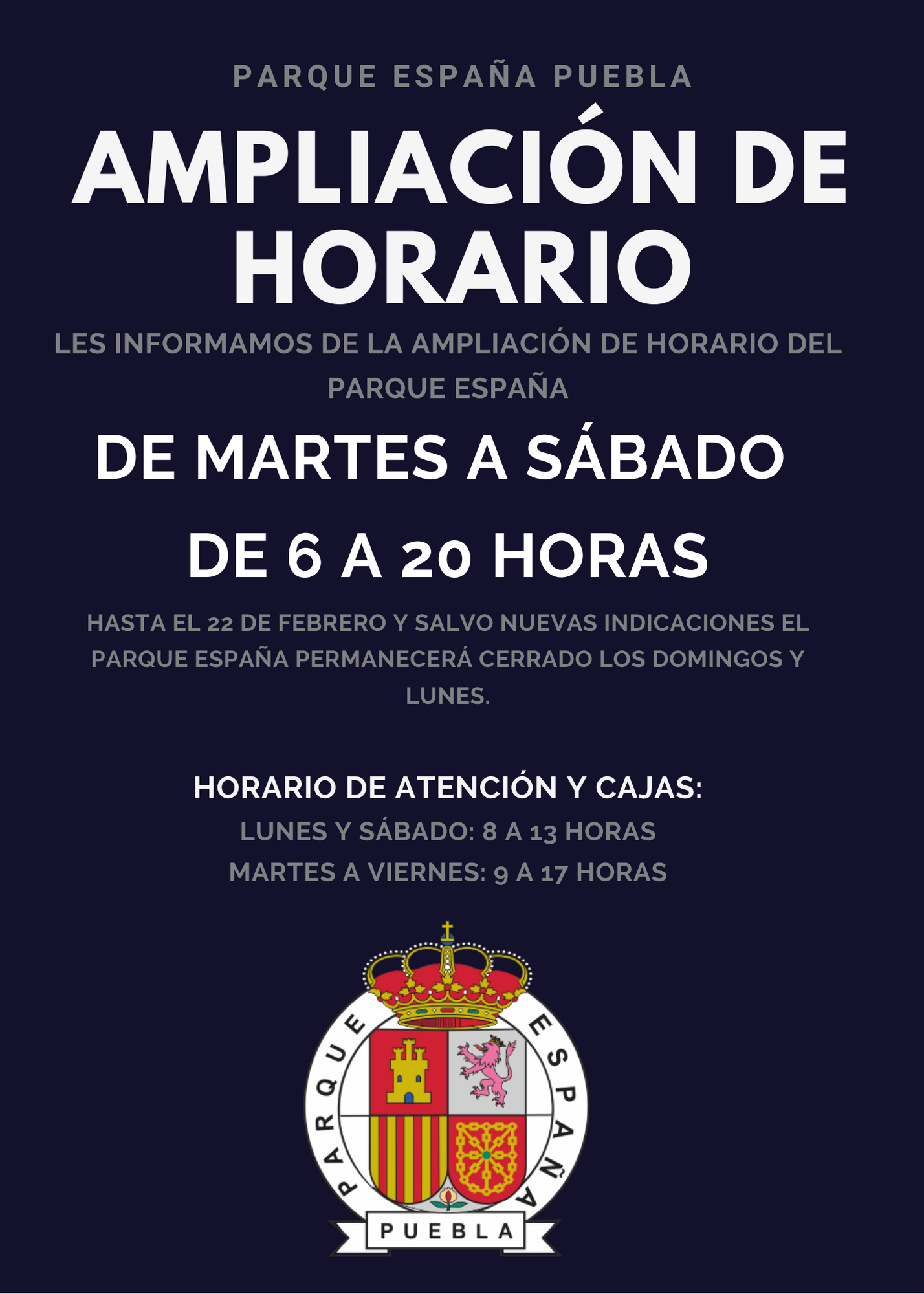 PARQUE ESPAÑA PUEBLA

AMPLIACIÓN DE HORARIO

LES INFORMAMOS DE LA AMPLIACIÓN DE HORARIO DEL PARQUE ESPAÑA

DE MARTES A SÁBADO

DE 6 A 20 HORAS

HASTA EL 22 DE FEBRERO Y SALVO NUEVAS INDICACIONES EL PARQUE ESPAÑA PERMANECERÁ CERRADO LOS DOMINGOS Y LUNES.

HORARIO DE ATENCIÓN Y CAJAS:

LUNES Y SÁBADO: 8 A 13 HORAS

MARTES A VIERNES: 9 A 17 HORAS

PARQUE ESPAÑA

PUEBLA